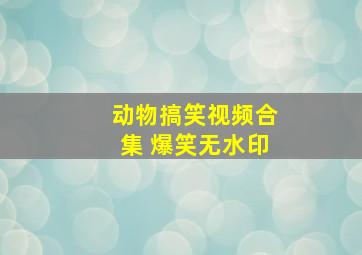 动物搞笑视频合集 爆笑无水印